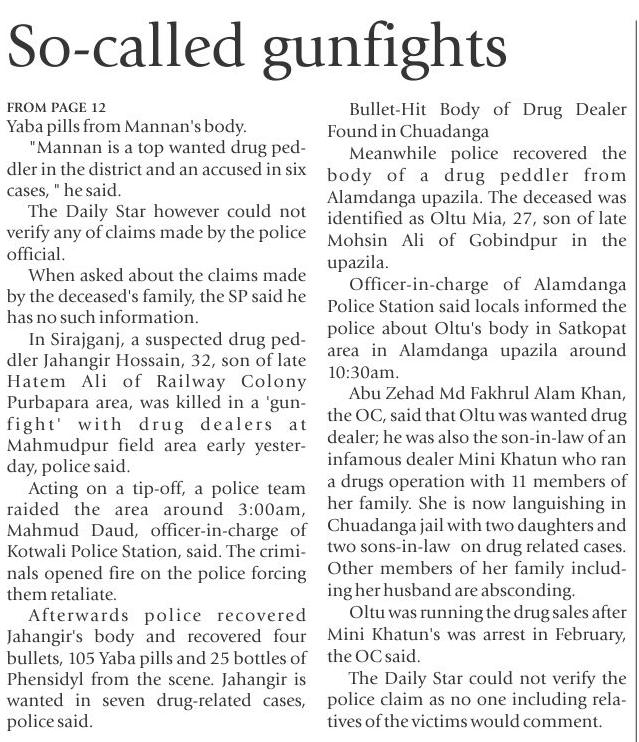 So-called gunfights

FROM PAGE 12
Yaba pills from Mannan's body.

"Mannan is a top wanted drug peddler in the district and an accused in six cases, " he said.

The Daily Star however could not verify any of claims made by the police official.

When asked about the claims made by the deceased's family, the SP said he has no such information.

In Sirajganj, a suspected drug peddler Jahangir Hossain, 32, son of late Hatem Ali of Railway Colony Purbapara area, was killed in a 'gunfight' with drug dealers at Mahmudpur field area early yesterday, police said.

Acting on a tip-off, a police team raided the area around 3:00am, Mahmud Daud, officer-in-charge of Kotwali Police Station, said. The criminals opened fire on the police forcing them retaliate.

Afterwards police recovered Jahangir's body and recovered four bullets, 105 Yaba pills and 25 bottles of Phensidyl from the scene. Jahangir is wanted in seven drug-related cases, police said.

Bullet-Hit Body of Drug Dealer Found in Chuadanga

Meanwhile police recovered the body of a drug peddler from Alamdanga upazila. The deceased was identified as Oltu Mia, 27, son of late Mohsin Ali of Gobindpur in the upazila.

Officer-in-charge of Alamdanga Police Station said locals informed the police about Oltu's body in Satkopat area in Alamdanga upazila around 10:30am.

Abu Zehad Md Fakhrul Alam Khan, the OC, said that Oltu was wanted drug dealer; he was also the son-in-law of an infamous dealer Mini Khatun who ran a drugs operation with 11 members of her family. She is now languishing in Chuadanga jail with two daughters and two sons-in-law on drug related cases. Other members of her family including her husband are absconding.

Oltu was running the drug sales after Mini Khatun's was arrest in February, the OC said.

The Daily Star could not verify the police claim as no one including relatives of the victims would comment.